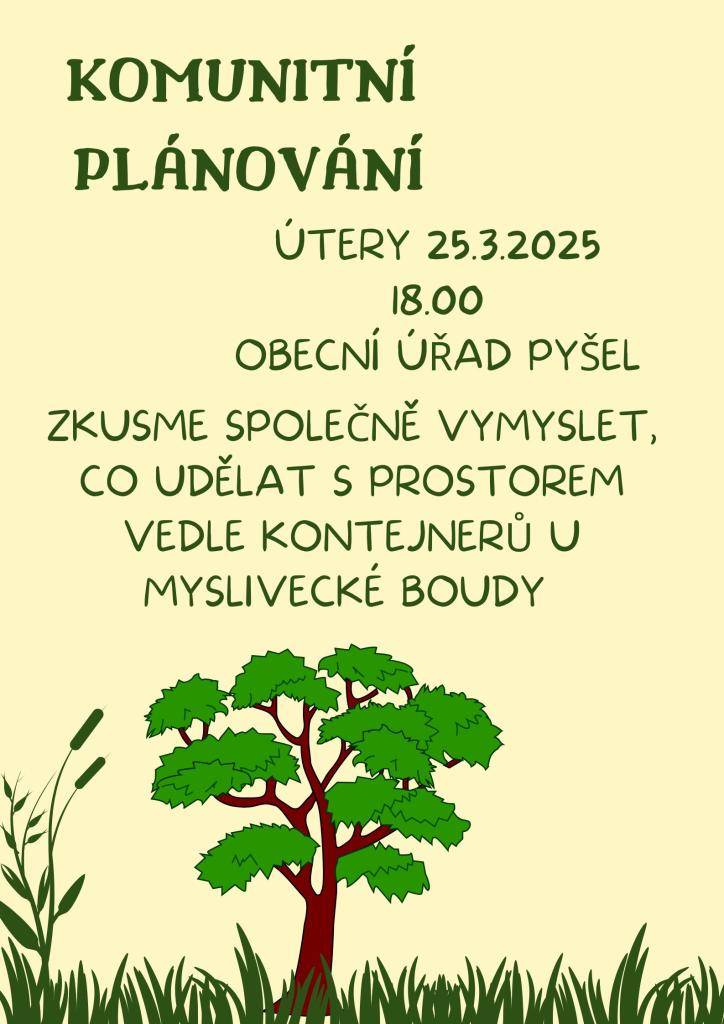 KOMUNITNÍ PLÁNOVÁNÍ

ÚTERY 25.3.2025

18.00

OBECNÍ ÚŘAD PYŠEL

ZKUSME SPOLEČNĚ VYMYSLET, CO UDĚLAT S PROSTOREM VEDLE KONTEJNERŮ U MYSLIVECKÉ BOUDY